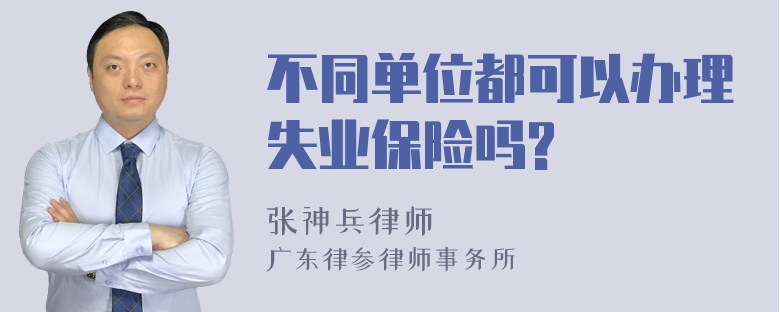 不同单位都可以办理失业保险吗?

张神兵律师
广东律参律师事务所